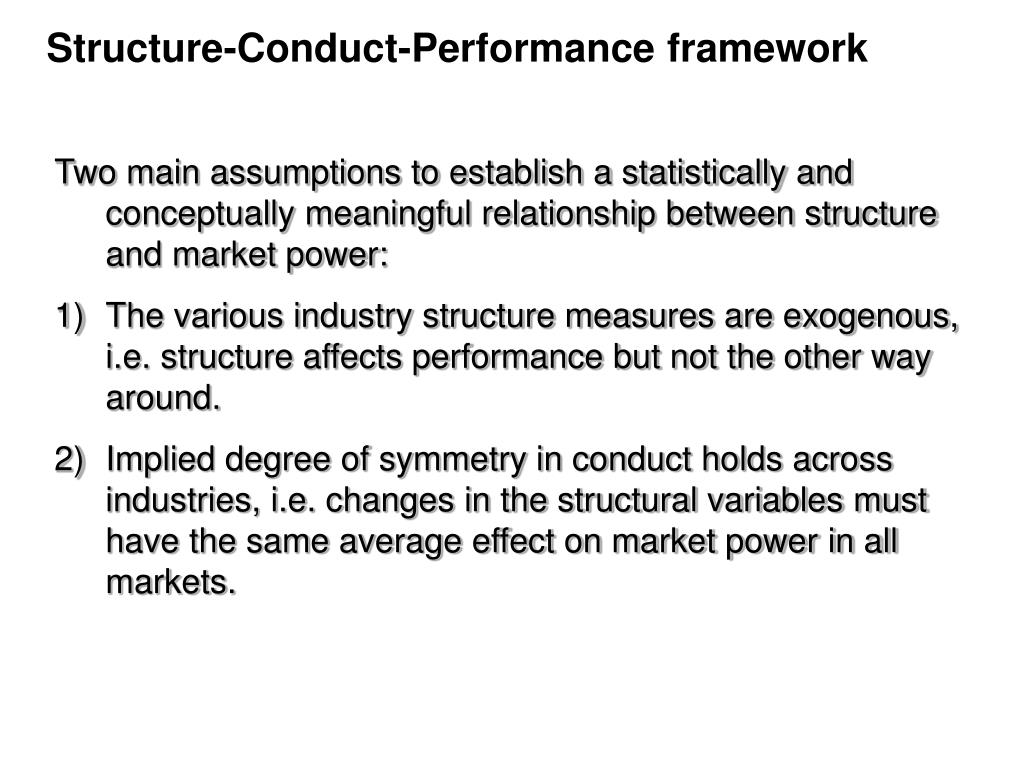 Structure-Conduct-Performance framework

Two main assumptions to establish a statistically and conceptually meaningful relationship between structure and market power:

1) The various industry structure measures are exogenous, i.e. structure affects performance but not the other way around.

2) Implied degree of symmetry in conduct holds across industries, i.e. changes in the structural variables must have the same average effect on market power in all markets.